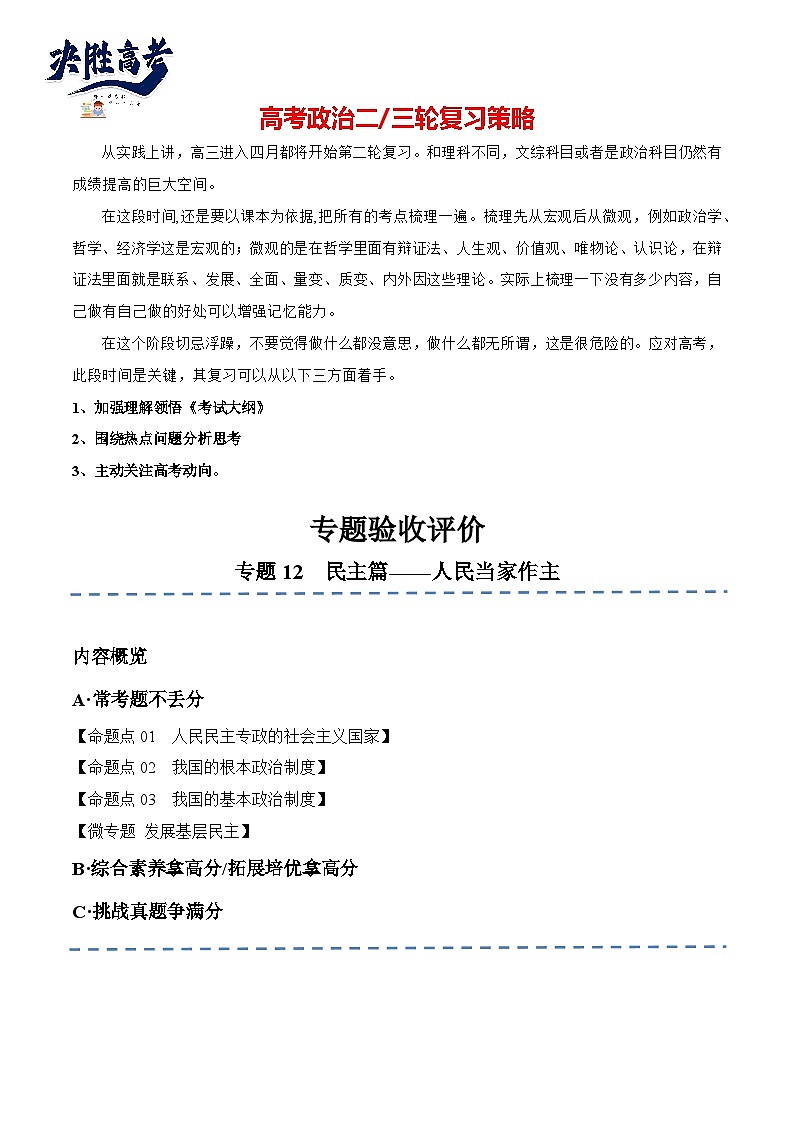 决胜高考

高考政治二/三轮复习策略

从实践上讲，高三进入四月都将开始第二轮复习。和理科不同，文综科目或者是政治科目仍然有成绩提高的巨大空间。

在这段时间,还是要以课本为依据,把所有的考点梳理一遍。梳理先从宏观后从微观，例如政治学、哲学、经济学这是宏观的；微观的是在哲学里面有辩证法、人生观、价值观、唯物论、认识论，在辩证法里面就是联系、发展、全面、量变、质变、内外因这些理论。实际上梳理一下没有多少内容，自己做有自己做的好处可以增强记忆能力。

在这个阶段切忌浮躁，不要觉得做什么都没意思，做什么都无所谓，这是很危险的。应对高考，此段时间是关键，其复习可以从以下三方面着手。

1、加强理解领悟《考试大纲》

2、围绕热点问题分析思考

3、主动关注高考动向。

专题验收评价

专题 12 民主篇——人民当家作主

内容概览

A·常考题不丢分

【命题点 01 人民民主专政的社会主义国家】

【命题点 02 我国的根本政治制度】

【命题点 03 我国的基本政治制度】

【微专题 发展基层民主】

B·综合素养拿高分/拓展培优拿高分

C·挑战真题争满分